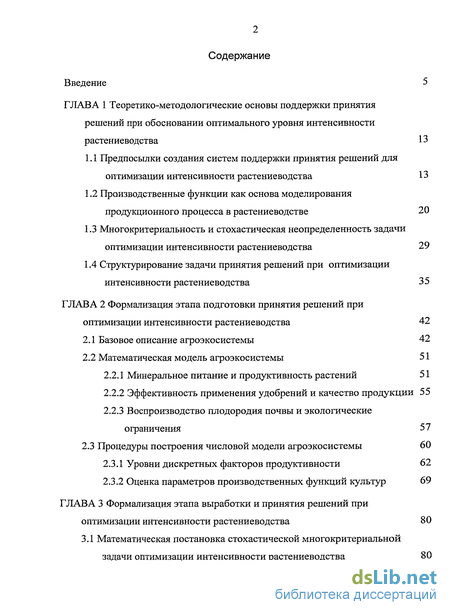 2

Содержание

Введение 5

ГЛАВА 1 Теоретико-методологические основы поддержки принятия решений при обосновании оптимального уровня интенсивности растениеводства 13

1.1 Предпосылки создания систем поддержки принятия решений для оптимизации интенсивности растениеводства 13

1.2 Производственные функции как основа моделирования продукционного процесса в растениеводстве 20

1.3 Многокритериальность и стохастическая неопределенность задачи оптимизации интенсивности растениеводства 29

1.4 Структурирование задачи принятия решений при оптимизации интенсивности растениеводства 35

ГЛАВА 2 Формализация этапа подготовки принятия решений при оптимизации интенсивности растениеводства 42

2.1 Базовое описание агроэкосистемы 42

2.2 Математическая модель агроэкосистемы 51

2.2.1 Минеральное питание и продуктивность растений 51

2.2.2 Эффективность применения удобрений и качество продукции 55

2.2.3 Воспроизводство плодородия почвы и экологические ограничения 57

2.3 Процедуры построения числовой модели агроэкосистемы 60

2.3.1 Уровни дискретных факторов продуктивности 62

2.3.2 Оценка параметров производственных функций культур 69

ГЛАВА 3 Формализация этапа выработки и принятия решений при оптимизации интенсивности растениеводства 80

3.1 Математическая постановка стохастической многокритериальной задачи оптимизации интенсивности растениеводства 80

dsLib.net
библиотека диссертаций